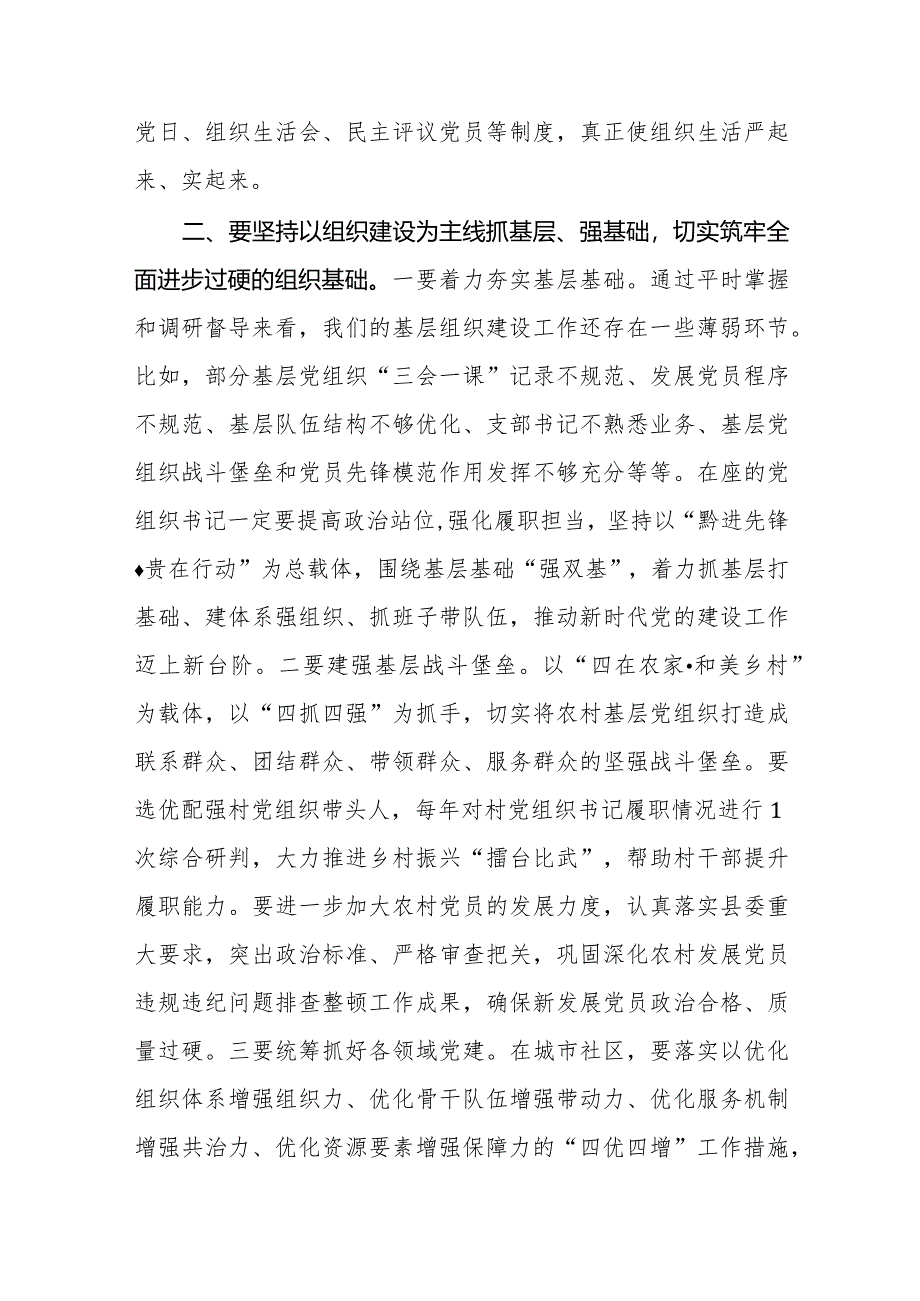 党日、组织生活会、民主评议党员等制度，真正使组织生活严起来、实起来。

二、要坚持以组织建设为主线抓基层、强基础，切实筑牢全面进步过硬的组织基础。一要着力夯实基层基础。通过平时掌握和调研督导来看，我们的基层组织建设工作还存在一些薄弱环节。比如，部分基层党组织“三会一课”记录不规范、发展党员程序不规范、基层队伍结构不够优化、支部书记不熟悉业务、基层党组织战斗堡垒和党员先锋模范作用发挥不够充分等等。在座的党组织书记一定要提高政治站位,强化履职担当，坚持以“黔进先锋♦贵在行动”为总载体，围绕基层基础“强双基”，着力抓基层打基础、建体系强组织、抓班子带队伍，推动新时代党的建设工作迈上新台阶。二要建强基层战斗堡垒。以“四在农家•和美乡村”为载体，以“四抓四强”为抓手，切实将农村基层党组织打造成联系群众、团结群众、带领群众、服务群众的坚强战斗堡垒。要选优配强村党组织带头人，每年对村党组织书记履职情况进行1次综合研判，大力推进乡村振兴“擂台比武”，帮助村干部提升履职能力。要进一步加大农村党员的发展力度，认真落实县委重大要求，突出政治标准、严格审查把关，巩固深化农村发展党员违规违纪问题排查整顿工作成果，确保新发展党员政治合格、质量过硬。三要统筹抓好各领域党建。在城市社区，要落实以优化组织体系增强组织力、优化骨干队伍增强带动力、优化服务机制增强共治力、优化资源要素增强保障力的“四优四增”工作措施，